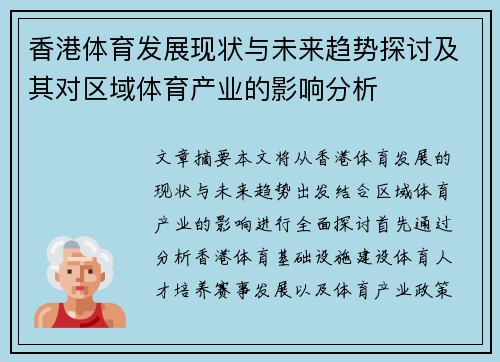 香港体育发展现状与未来趋势探讨及其对区域体育产业的影响分析

文章摘要本文将从香港体育发展的现状与未来趋势出发结合区域体育产业的影响进行全面探讨首先通过分析香港体育基础设施建设体育人才培养赛事发展以及体育产业政策